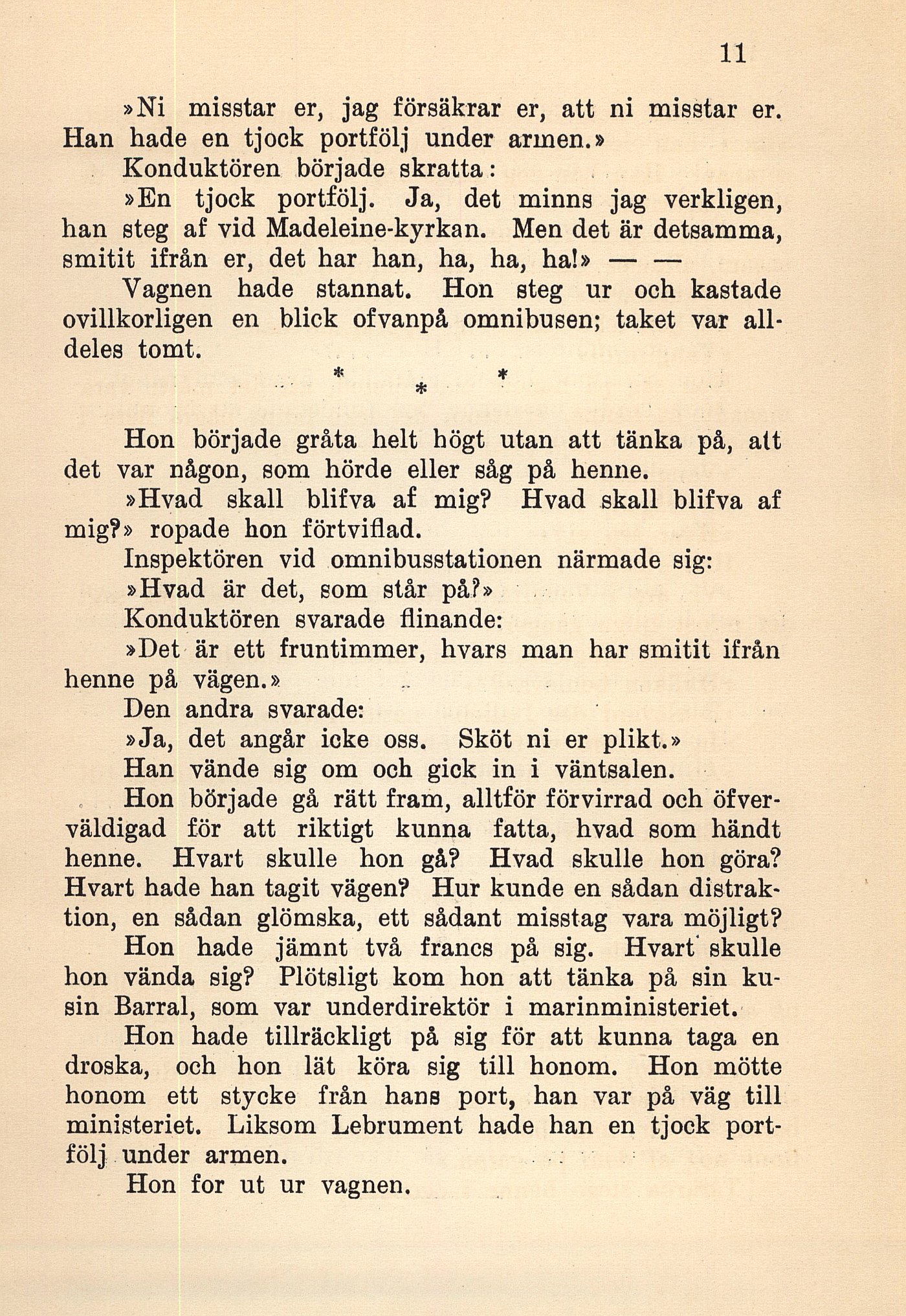 11

»Ni misstar er, jag försäkrar er, att ni misstar er. Han hade en tjock portfölj under armen.»

Konduktören började skratta:

»En tjock portfölj. Ja, det minns jag verkligen, han steg af vid Madeleine-kyrkan. Men det är detsamma, smitit ifrån er, det har han, ha, ha, ha!» — —

Vagnen hade stannat. Hon steg ur och kastade ovillkorligen en blick ofvanpå omnibusen; taket var alldeles tomt.

* * *

Hon började gråta helt högt utan att tänka på, att det var någon, som hörde eller såg på henne.

»Hvad skall blifva af mig? Hvad skall blifva af mig?» ropade hon förtviflad.

Inspektören vid omnibusstationen närmade sig:

»Hvad är det, som står på?»

Konduktören svarade flinande:

»Det är ett fruntimmer, hvars man har smitit ifrån henne på vägen.»

Den andra svarade:

»Ja, det angår icke oss. Sköt ni er plikt.»

Han vände sig om och gick in i väntsalen.

Hon började gå rätt fram, alltför förvirrad och öfverväldigad för att riktigt kunna fatta, hvad som händt henne. Hvart skulle hon gå? Hvad skulle hon göra? Hvart hade han tagit vägen? Hur kunde en sådan distraktion, en sådan glömska, ett sådant misstag vara möjligt?

Hon hade jämnt två francs på sig. Hvart skulle hon vända sig? Plötsligt kom hon att tänka på sin kusin Barral, som var underdirektör i marinministeriet.

Hon hade tillräckligt på sig för att kunna taga en droska, och hon lät köra sig till honom. Hon mötte honom ett stycke från hans port, han var på väg till ministeriet. Liksom Lebrument hade han en tjock portfölj under armen.

Hon for ut ur vagnen.